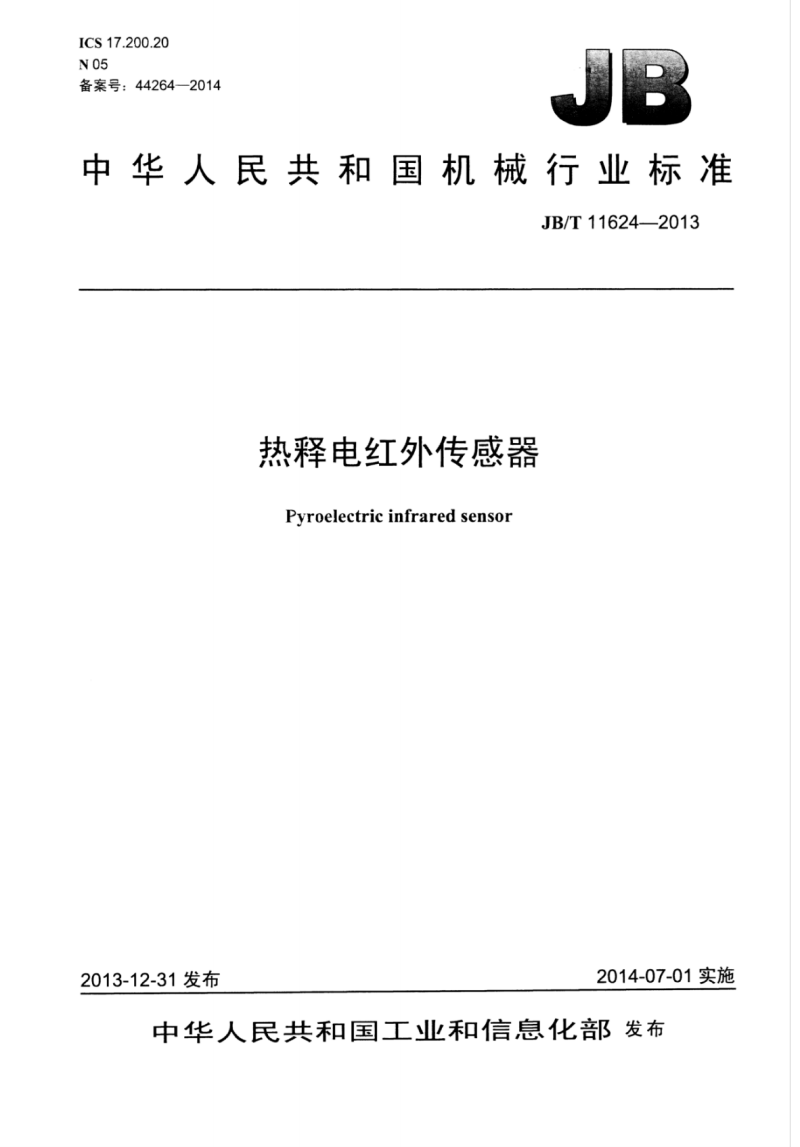 ICS 17.200.20
N 05
备案号：44264—2014

JB

中华人民共和国机械行业标准

JB/T 11624—2013

热释电红外传感器

Pyroelectric infrared sensor

2013-12-31 发布

2014-07-01 实施

中华人民共和国工业和信息化部 发布